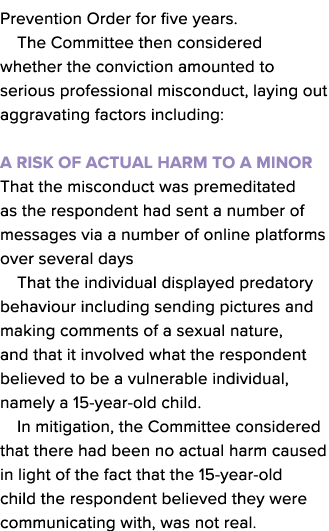 Prevention Order for five years.

The Committee then considered whether the conviction amounted to serious professional misconduct, laying out aggravating factors including:

A RISK OF ACTUAL HARM TO A MINOR
That the misconduct was premeditated as the respondent had sent a number of messages via a number of online platforms over several days

That the individual displayed predatory behaviour including sending pictures and making comments of a sexual nature, and that it involved what the respondent believed to be a vulnerable individual, namely a 15-year-old child.

In mitigation, the Committee considered that there had been no actual harm caused in light of the fact that the 15-year-old child the respondent believed they were communicating with, was not real.